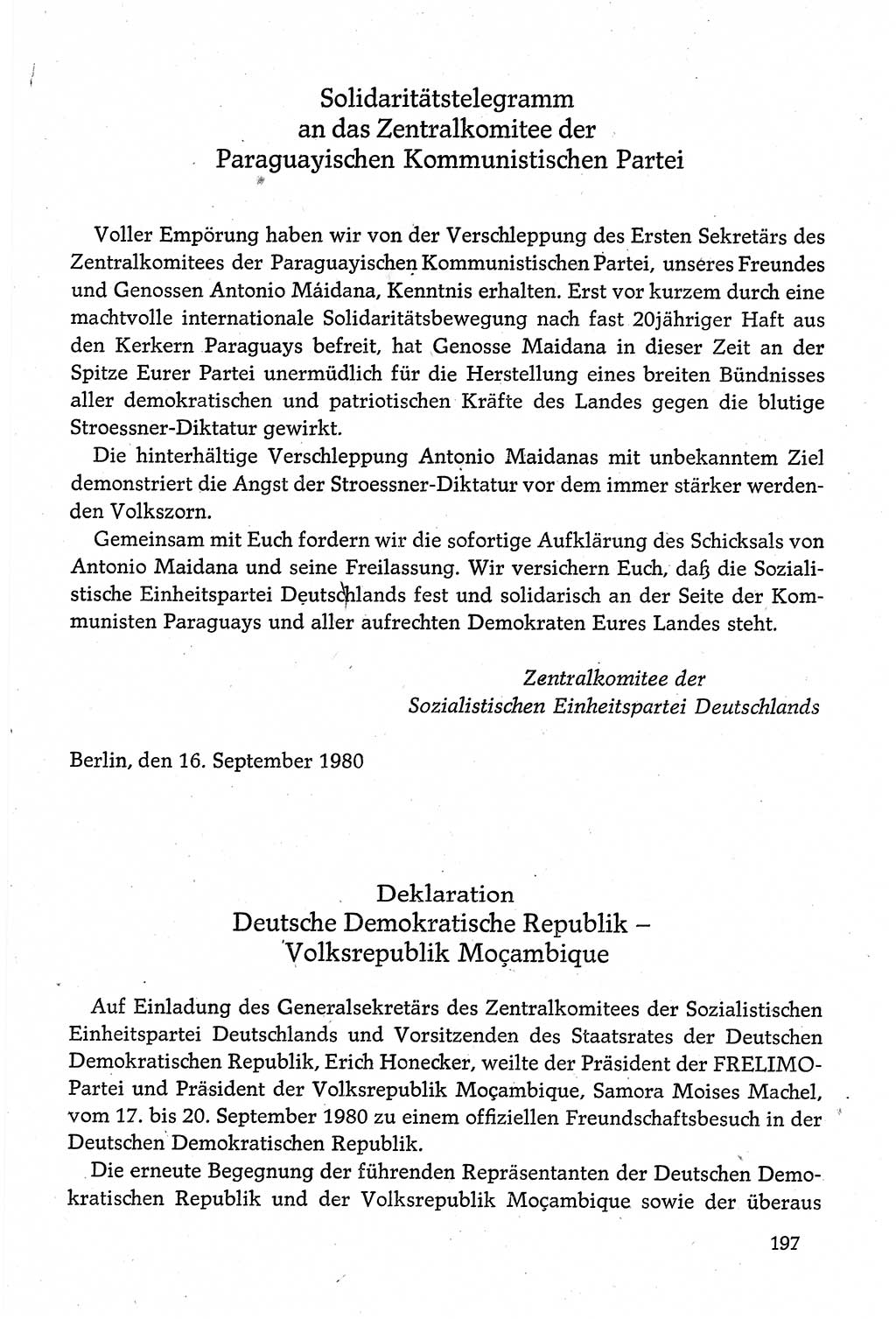 Solidaritätstelegramm
an das Zentralkomitee der
Paraguayischen Kommunistischen Partei

Voller Empörung haben wir von der Verschleppung des Ersten Sekretärs des Zentralkomitees der Paraguayischen Kommunistischen Partei, unseres Freundes und Genossen Antonio Máidana, Kenntnis erhalten. Erst vor kurzem durch eine machtvolle internationale Solidaritätsbewegung nach fast 20jähriger Haft aus den Kerkern Paraguays befreit, hat Genosse Maidana in dieser Zeit an der Spitze Eurer Partei unermüdlich für die Herstellung eines breiten Bündnisses aller demokratischen und patriotischen Kräfte des Landes gegen die blutige Stroessner-Diktatur gewirkt.

Die hinterhältige Verschleppung Antonio Maidanas mit unbekanntem Ziel demonstriert die Angst der Stroessner-Diktatur vor dem immer stärker werdenden Volkszorn.

Gemeinsam mit Euch fordern wir die sofortige Aufklärung des Schicksals von Antonio Maidana und seine Freilassung. Wir versichern Euch, daß die Sozialistische Einheitspartei Deutschlands fest und solidarisch an der Seite der Kommunisten Paraguays und aller aufrechten Demokraten Eures Landes steht.

Zentralkomitee der
Sozialistischen Einheitspartei Deutschlands

Berlin, den 16. September 1980

Deklaration
Deutsche Demokratische Republik –
Volksrepublik Moçambique

Auf Einladung des Generalsekretärs des Zentralkomitees der Sozialistischen Einheitspartei Deutschlands und Vorsitzenden des Staatsrates der Deutschen Demokratischen Republik, Erich Honecker, weilte der Präsident der FRELIMO-Partei und Präsident der Volksrepublik Moçambique, Samora Moises Machel, vom 17. bis 20. September 1980 zu einem offiziellen Freundschaftsbesuch in der Deutschen Demokratischen Republik.

Die erneute Begegnung der führenden Repräsentanten der Deutschen Demokratischen Republik und der Volksrepublik Moçambique sowie der überaus

197